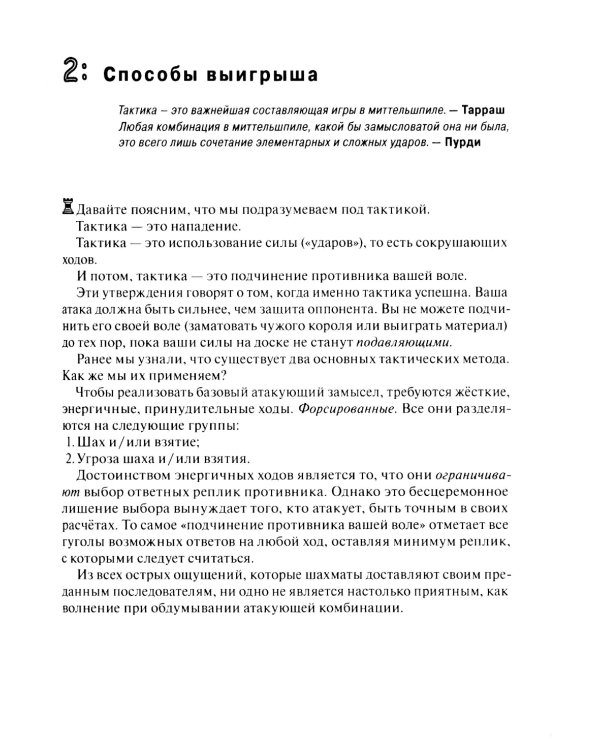 2: Способы выигрыша

Тактика – это важнейшая составляющая игры в миттельшпиле. — Тарраш
Любая комбинация в миттельшпиле, какой бы замысловатой она ни была, это всего лишь сочетание элементарных и сложных ударов. — Пурди

Давайте поясним, что мы подразумеваем под тактикой.
Тактика — это нападение.
Тактика — это использование силы («ударов»), то есть сокрушающих ходов.
И потом, тактика — это подчинение противника вашей воле.
Эти утверждения говорят о том, когда именно тактика успешна. Ваша атака должна быть сильнее, чем защита оппонента. Вы не можете подчинить его своей воле (заматовать чужого короля или выиграть материал) до тех пор, пока ваши силы на доске не станут подавляющими.
Ранее мы узнали, что существует два основных тактических метода. Как же мы их применяем?
Чтобы реализовать базовый атакующий замысел, требуются жёсткие, энергичные, принудительные ходы. Форсированные. Все они разделяются на следующие группы:
1. Шах и/или взятие;
2. Угроза шаха и/или взятия.
Достоинством энергичных ходов является то, что они ограничивают выбор ответных реплик противника. Однако это бесцеремонное лишение выбора вынуждает того, кто атакует, быть точным в своих расчётах. То самое «подчинение противника вашей воле» отметает все гуголы возможных ответов на любой ход, оставляя минимум реплик, с которыми следует считаться.
Из всех острых ощущений, которые шахматы доставляют своим преданным последователям, ни одно не является настолько приятным, как волнение при обдумывании атакующей комбинации.